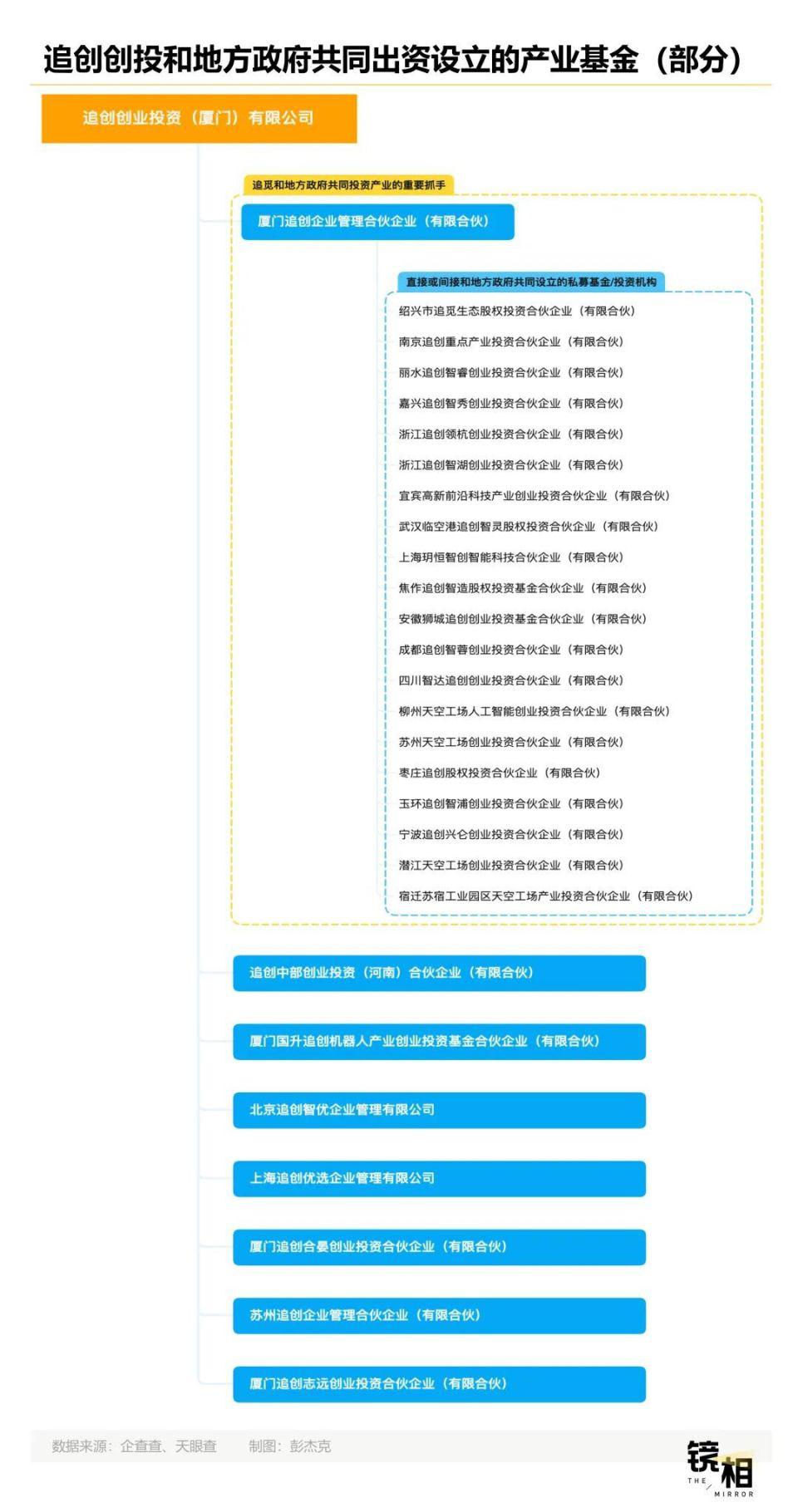 追创创投和地方政府共同出资设立的产业基金（部分）

追创创业投资（厦门）有限公司

追觅和地方政府共同投资产业的重要抓手

厦门追创企业管理合伙企业（有限合伙）

直接或间接和地方政府共同设立的私募基金/投资机构

绍兴市追觅生态股权投资合伙企业（有限合伙）

南京追创重点产业投资合伙企业（有限合伙）

丽水追创智睿创业投资合伙企业（有限合伙）

嘉兴追创智秀创业投资合伙企业（有限合伙）

浙江追创领杭创业投资合伙企业（有限合伙）

浙江追创智湖创业投资合伙企业（有限合伙）

宜宾高新前沿科技产业创业投资合伙企业（有限合伙）

武汉临空港追创智灵股权投资合伙企业（有限合伙）

上海玥恒智创智能科技合伙企业（有限合伙）

焦作追创智造股权投资基金合伙企业（有限合伙）

安徽狮城追创创业投资基金合伙企业（有限合伙）

成都追创智蓉创业投资合伙企业（有限合伙）

四川智达追创创业投资合伙企业（有限合伙）

柳州天空工场人工智能创业投资合伙企业（有限合伙）

苏州天空工场创业投资合伙企业（有限合伙）

枣庄追创股权投资合伙企业（有限合伙）

玉环追创智浦创业投资合伙企业（有限合伙）

宁波追创兴仑创业投资合伙企业（有限合伙）

潜江天空工场创业投资合伙企业（有限合伙）

宿迁苏宿工业园区天空工场产业投资合伙企业（有限合伙）

追创中部创业投资（河南）合伙企业（有限合伙）

厦门国升追创机器人产业创业投资基金合伙企业（有限合伙）

北京追创智优企业管理有限公司

上海追创优选企业管理有限公司

厦门追创合晏创业投资合伙企业（有限合伙）

苏州追创企业管理合伙企业（有限合伙）

厦门追创志远创业投资合伙企业（有限合伙）

数据来源：企查查、天眼查 制图：彭杰克

镜相 THE MIRROR